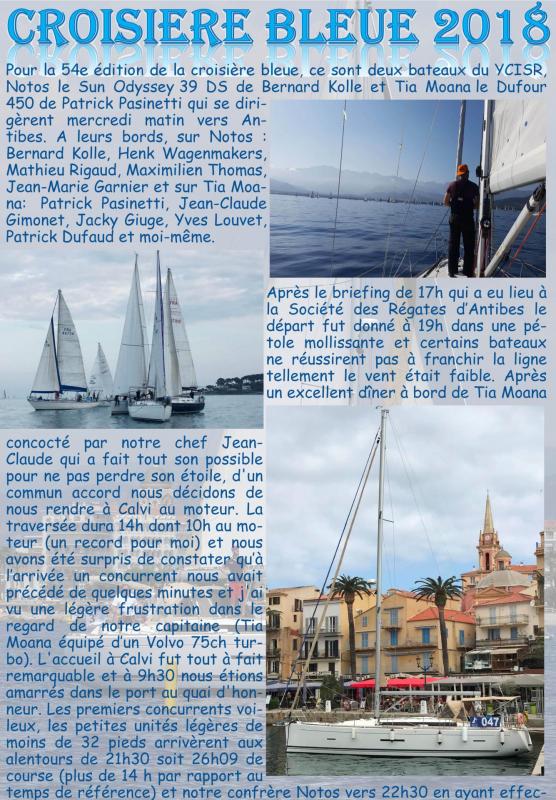 CROISIERE BLEUE 2018

Pour la 54e édition de la croisière bleue, ce sont deux bateaux du YCISR, Notos le Sun Odyssey 39 DS de Bernard Kolle et Tia Moana le Dufour 450 de Patrick Pasinetti qui se dirigèrent mercredi matin vers Antibes. A leurs bords, sur Notos : Bernard Kolle, Henk Wagenmakers, Mathieu Rigaud, Maximilien Thomas, Jean-Marie Garnier et sur Tia Moana: Patrick Pasinetti, Jean-Claude Gimonet, Jacky Giuge, Yves Louvet, Patrick Dufaud et moi-même.

Après le briefing de 17h qui a eu lieu à la Société des Régates d'Antibes le départ fut donné à 19h dans une pétole mollissante et certains bateaux ne réussirent pas à franchir la ligne tellement le vent était faible. Après un excellent dîner à bord de Tia Moana concocté par notre chef Jean-Claude qui a fait tout son possible pour ne pas perdre son étoile, d'un commun accord nous décidons de nous rendre à Calvi au moteur. La traversée dura 14h dont 10h au moteur (un record pour moi) et nous avons été surpris de constater qu'à l'arrivée un concurrent nous avait précédé de quelques minutes et j'ai vu une légère frustration dans le regard de notre capitaine (Tia Moana équipé d'un Volvo 75ch turbo). L'accueil à Calvi fut tout à fait remarquable et à 9h30 nous étions amarrés dans le port au quai d'honneur. Les premiers concurrents voileux, les petites unités légères de moins de 32 pieds arrivèrent aux alentours de 21h30 soit 26h09 de course (plus de 14 h par rapport au temps de référence) et notre confrère Notos vers 22h30 en ayant effec-

047